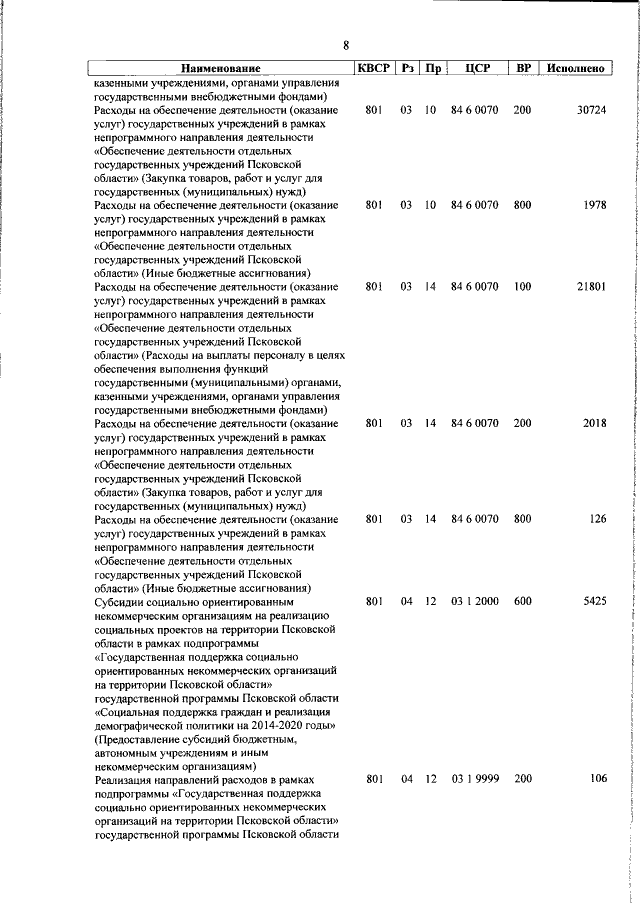 8

| Наименование | КВСР | Рз | Пр | ЦСР | ВР | Исполнено |
|---|---|---|---|---|---|---|
| казенными учреждениями, органами управления государственными внебюджетными фондами) | | | | | | |
| Расходы на обеспечение деятельности (оказание услуг) государственных учреждений в рамках непрограммного направления деятельности «Обеспечение деятельности отдельных государственных учреждений Псковской области» (Закупка товаров, работ и услуг для государственных (муниципальных) нужд) | 801 | 03 | 10 | 84 6 0070 | 200 | 30724 |
| Расходы на обеспечение деятельности (оказание услуг) государственных учреждений в рамках непрограммного направления деятельности «Обеспечение деятельности отдельных государственных учреждений Псковской области» (Иные бюджетные ассигнования) | 801 | 03 | 10 | 84 6 0070 | 800 | 1978 |
| Расходы на обеспечение деятельности (оказание услуг) государственных учреждений в рамках непрограммного направления деятельности «Обеспечение деятельности отдельных государственных учреждений Псковской области» (Расходы на выплаты персоналу в целях обеспечения выполнения функций государственными (муниципальными) органами, казенными учреждениями, органами управления государственными внебюджетными фондами) | 801 | 03 | 14 | 84 6 0070 | 100 | 21801 |
| Расходы на обеспечение деятельности (оказание услуг) государственных учреждений в рамках непрограммного направления деятельности «Обеспечение деятельности отдельных государственных учреждений Псковской области» (Закупка товаров, работ и услуг для государственных (муниципальных) нужд) | 801 | 03 | 14 | 84 6 0070 | 200 | 2018 |
| Расходы на обеспечение деятельности (оказание услуг) государственных учреждений в рамках непрограммного направления деятельности «Обеспечение деятельности отдельных государственных учреждений Псковской области» (Иные бюджетные ассигнования) | 801 | 03 | 14 | 84 6 0070 | 800 | 126 |
| Субсидии социально ориентированным некоммерческим организациям на реализацию социальных проектов на территории Псковской области в рамках подпрограммы «Государственная поддержка социально ориентированных некоммерческих организаций на территории Псковской области» государственной программы Псковской области «Социальная поддержка граждан и реализация демографической политики на 2014-2020 годы» (Предоставление субсидий бюджетным, автономным учреждениям и иным некоммерческим организациям) | 801 | 04 | 12 | 03 1 2000 | 600 | 5425 |
| Реализация направлений расходов в рамках подпрограммы «Государственная поддержка социально ориентированных некоммерческих организаций на территории Псковской области» государственной программы Псковской области | 801 | 04 | 12 | 03 1 9999 | 200 | 106 |